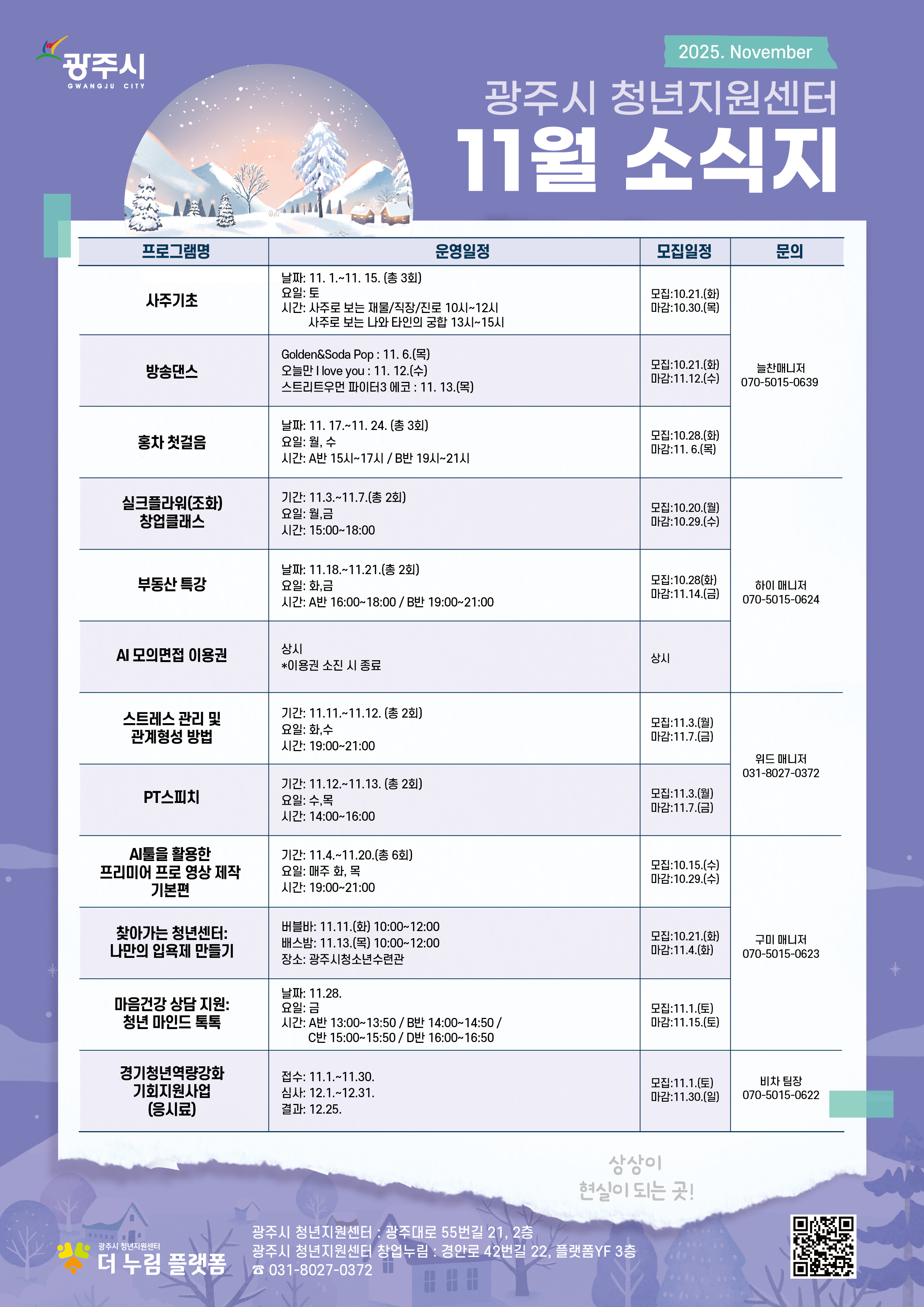 광주시
GWANGJU CITY

2025. November

광주시 청년지원센터
11월 소식지

| 프로그램명 | 운영일정 | 모집일정 | 문의 |
|---|---|---|---|
| 사주기초 | 날짜: 11. 1.~11. 15. (총 3회) 요일: 토 시간: 사주로 보는 재물/직장/진로 10시~12시 사주로 보는 나와 타인의 궁합 13시~15시 | 모집:10.21.(화) 마감:10.30.(목) | 늘찬매니저 070-5015-0639 |
| 방송댄스 | Golden&Soda Pop : 11. 6.(목) 오늘만 I love you : 11. 12.(수) 스트리트우먼 파이터3 에코 : 11. 13.(목) | 모집:10.21.(화) 마감:11.12.(수) | |
| 홍차 첫걸음 | 날짜: 11. 17.~11. 24. (총 3회) 요일: 월, 수 시간: A반 15시~17시 / B반 19시~21시 | 모집:10.28.(화) 마감:11. 6.(목) | |
| 실크플라워(조화) 창업클래스 | 기간: 11.3.~11.7.(총 2회) 요일: 월,금 시간: 15:00~18:00 | 모집:10.20.(월) 마감:10.29.(수) | 하이 매니저 070-5015-0624 |
| 부동산 특강 | 날짜: 11.18.~11.21.(총 2회) 요일: 화,금 시간: A반 16:00~18:00 / B반 19:00~21:00 | 모집:10.28(화) 마감:11.14.(금) | |
| AI 모의면접 이용권 | 상시 *이용권 소진 시 종료 | 상시 | |
| 스트레스 관리 및 관계형성 방법 | 기간: 11.11.~11.12. (총 2회) 요일: 화,수 시간: 19:00~21:00 | 모집:11.3.(월) 마감:11.7.(금) | 위드 매니저 031-8027-0372 |
| PT스피치 | 기간: 11.12.~11.13. (총 2회) 요일: 수,목 시간: 14:00~16:00 | 모집:11.3.(월) 마감:11.7.(금) | |
| AI툴을 활용한 프리미어 프로 영상 제작 기본편 | 기간: 11.4.~11.20.(총 6회) 요일: 매주 화, 목 시간: 19:00~21:00 | 모집:10.15.(수) 마감:10.29.(수) | 구미 매니저 070-5015-0623 |
| 찾아가는 청년센터: 나만의 입욕제 만들기 | 버블바: 11.11.(화) 10:00~12:00 배스밤: 11.13.(목) 10:00~12:00 장소: 광주시청소년수련관 | 모집:10.21.(화) 마감:11.4.(화) | |
| 마음건강 상담 지원: 청년 마인드 톡톡 | 날짜: 11.28. 요일: 금 시간: A반 13:00~13:50 / B반 14:00~14:50 / C반 15:00~15:50 / D반 16:00~16:50 | 모집:11.1.(토) 마감:11.15.(토) | |
| 경기청년역량강화 기회지원사업 (응시료) | 접수: 11.1.~11.30. 심사: 12.1.~12.31. 결과: 12.25. | 모집:11.1.(토) 마감:11.30.(일) | 비차 팀장 070-5015-0622 |

상상이
현실이 되는 곳!

광주시 청년지원센터
더 누림 플랫폼

광주시 청년지원센터 : 광주대로 55번길 21, 2층
광주시 청년지원센터 창업누림 : 경안로 42번길 22, 플랫폼YF 3층
☎ 031-8027-0372